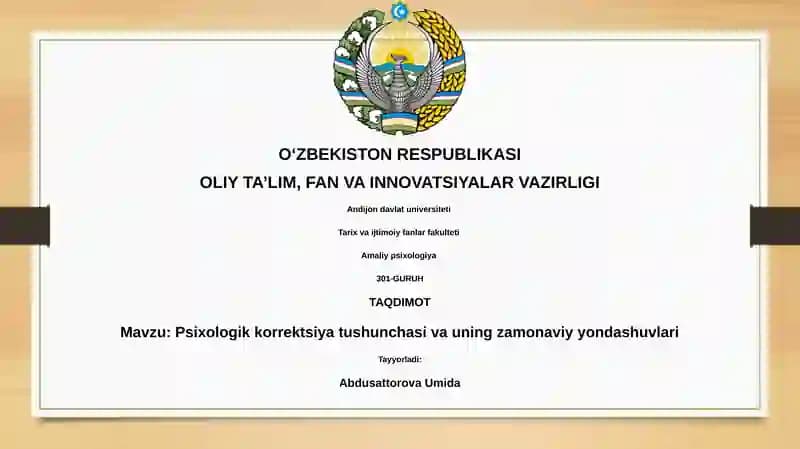 O‘ZBEKISTON RESPUBLIKASI

OLIY TA’LIM, FAN VA INNOVATSIYALAR VAZIRLIGI

Andijon davlat universiteti

Tarix va ijtimoiy fanlar fakulteti

Amaliy psixologiya

301-GURUH

TAQDIMOT

Mavzu: Psixologik korrektsiya tushunchasi va uning zamonaviy yondashuvlari

Tayyorladi:

Abdusattorova Umida